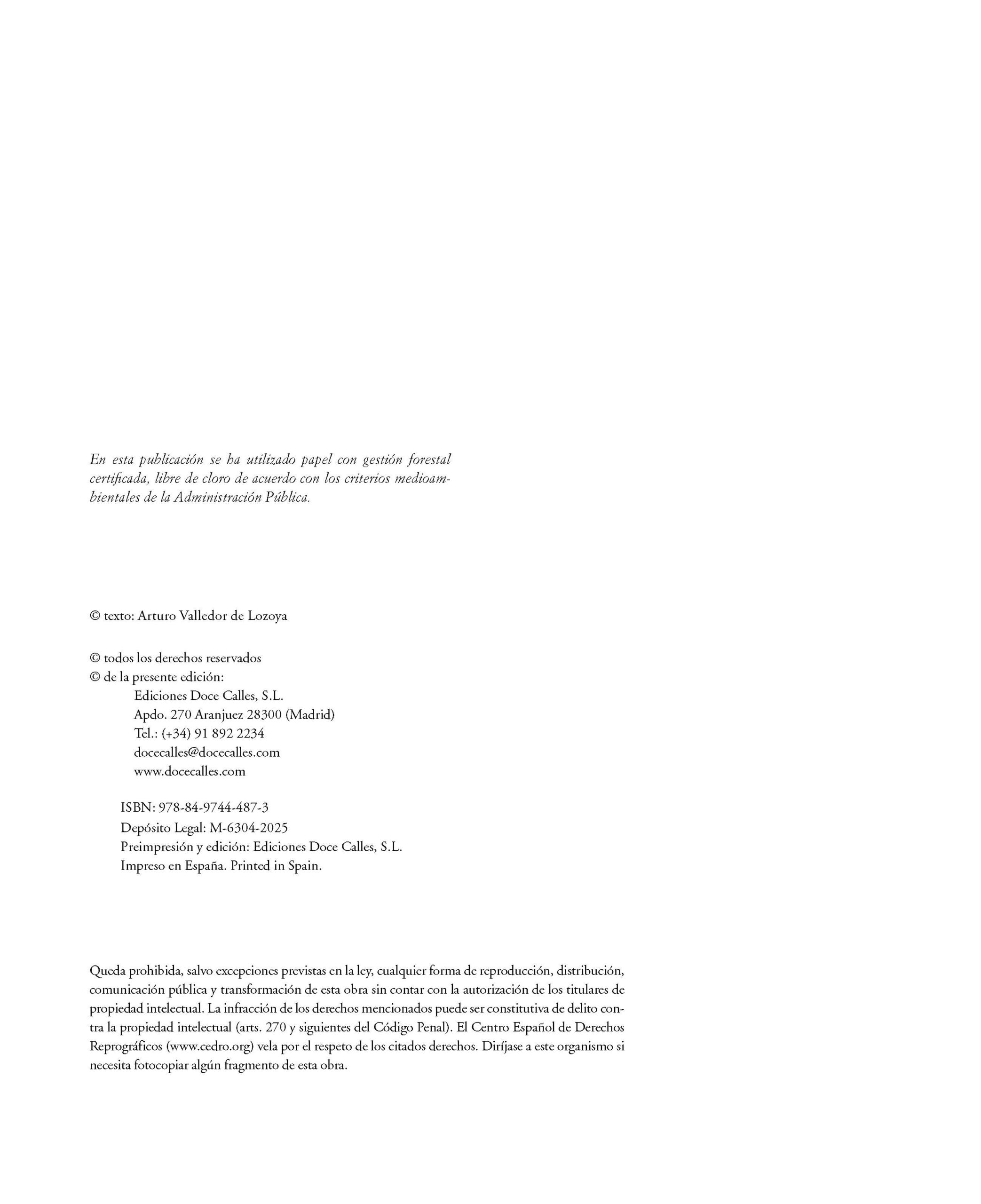 En esta publicación se ha utilizado papel con gestión forestal certificada, libre de cloro de acuerdo con los criterios medioambientales de la Administración Pública.

© texto: Arturo Valledor de Lozoya

© todos los derechos reservados
© de la presente edición:
Ediciones Doce Calles, S.L.
Apdo. 270 Aranjuez 28300 (Madrid)
Tel.: (+34) 91 892 2234
docecalles@docecalles.com
www.docecalles.com

ISBN: 978-84-9744-487-3
Depósito Legal: M-6304-2025
Preimpresión y edición: Ediciones Doce Calles, S.L.
Impreso en España. Printed in Spain.

Queda prohibida, salvo excepciones previstas en la ley, cualquier forma de reproducción, distribución, comunicación pública y transformación de esta obra sin contar con la autorización de los titulares de propiedad intelectual. La infracción de los derechos mencionados puede ser constitutiva de delito contra la propiedad intelectual (arts. 270 y siguientes del Código Penal). El Centro Español de Derechos Reprográficos (www.cedro.org) vela por el respeto de los citados derechos. Diríjase a este organismo si necesita fotocopiar algún fragmento de esta obra.